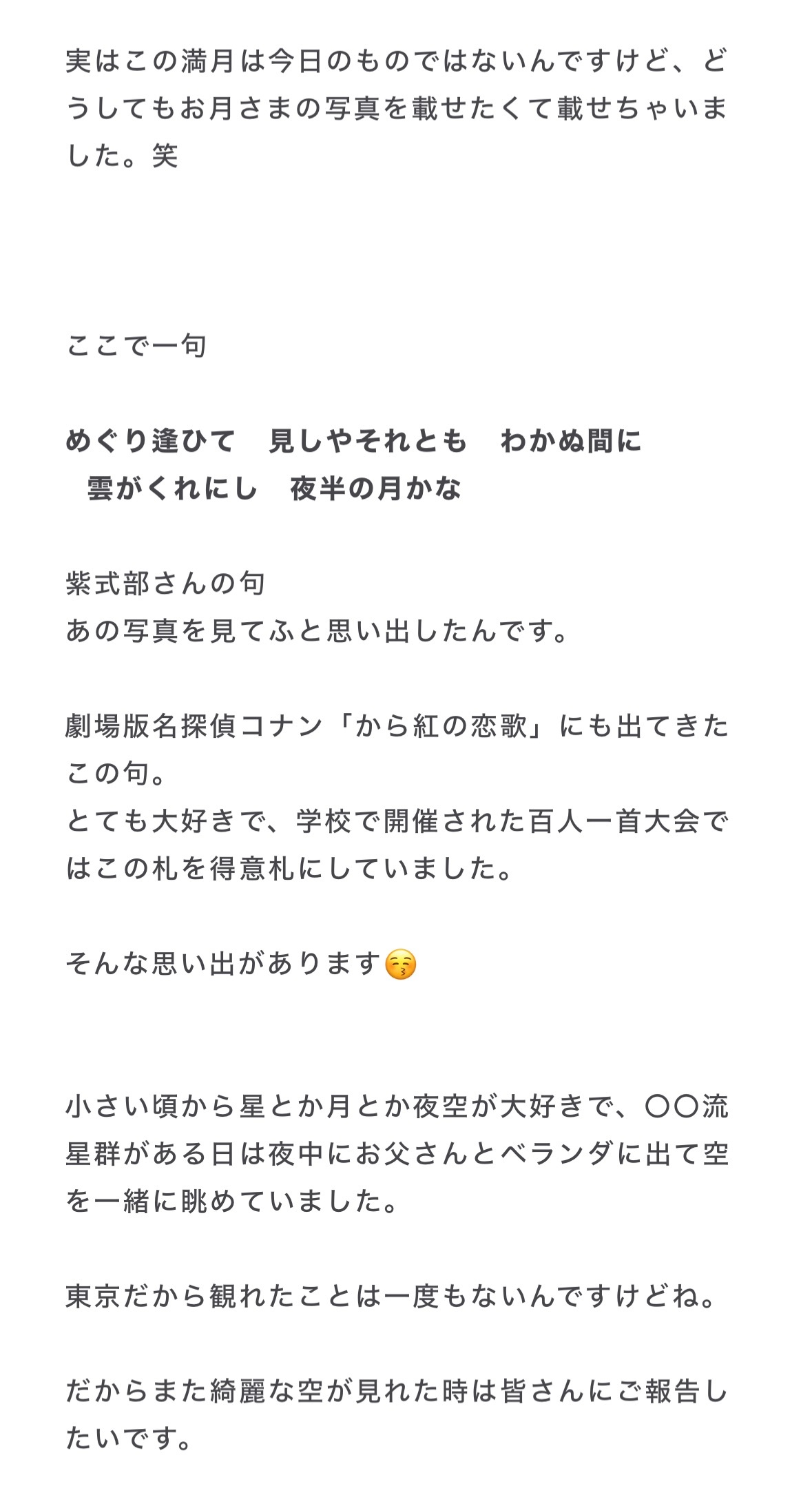 実はこの満月は今日のものではないんですけど、どうしてもお月さまの写真を載せたくて載せちゃいました。笑

ここで一句

めぐり逢ひて　見しやそれとも　わかぬ間に
　雲がくれにし　夜半の月かな

紫式部さんの句
あの写真を見てふと思い出したんです。

劇場版名探偵コナン「から紅の恋歌」にも出てきたこの句。
とても大好きで、学校で開催された百人一首大会ではこの札を得意札にしていました。

そんな思い出があります😚

小さい頃から星とか月とか夜空が大好きで、〇〇流星群がある日は夜中にお父さんとベランダに出て空を一緒に眺めていました。

東京だから観れたことは一度もないんですけどね。

だからまた綺麗な空が見れた時は皆さんにご報告したいです。